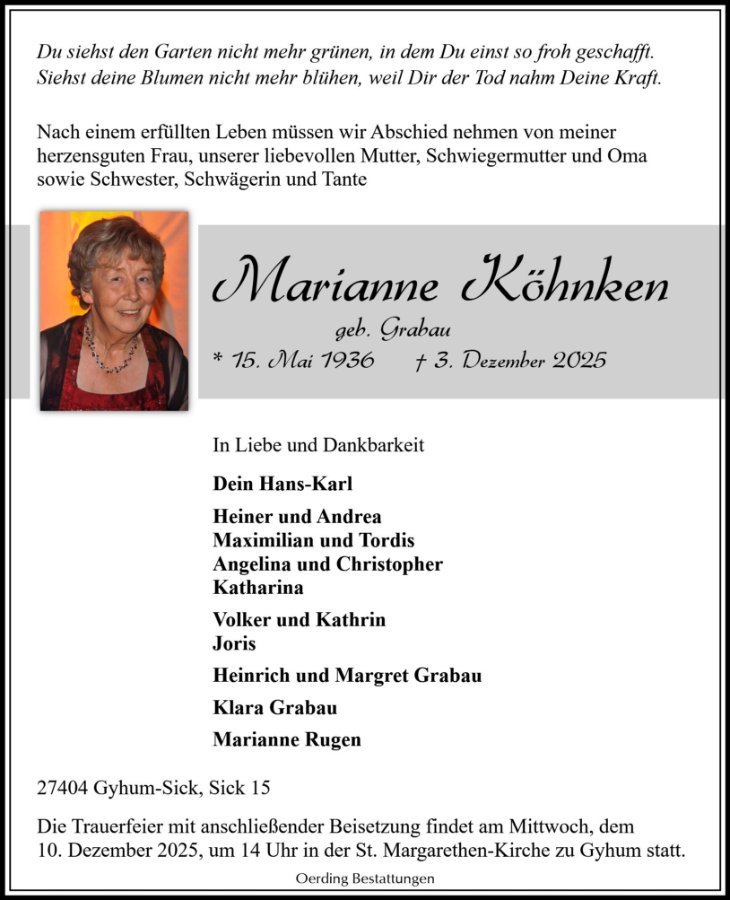 Du siehst den Garten nicht mehr grünen, in dem Du einst so froh geschafft.
Siehst deine Blumen nicht mehr blühen, weil Dir der Tod nahm Deine Kraft.

Nach einem erfüllten Leben müssen wir Abschied nehmen von meiner herzensguten Frau, unserer liebevollen Mutter, Schwiegermutter und Oma sowie Schwester, Schwägerin und Tante

Marianne Köhnken

geb. Grabau

* 15. Mai 1936 † 3. Dezember 2025

In Liebe und Dankbarkeit

Dein Hans-Karl

Heiner und Andrea
Maximilian und Tordis
Angelina und Christopher
Katharina

Volker und Kathrin
Joris

Heinrich und Margret Grabau

Klara Grabau

Marianne Rugen

27404 Gyhum-Sick, Sick 15

Die Trauerfeier mit anschließender Beisetzung findet am Mittwoch, dem 10. Dezember 2025, um 14 Uhr in der St. Margarethen-Kirche zu Gyhum statt.

Oerding Bestattungen